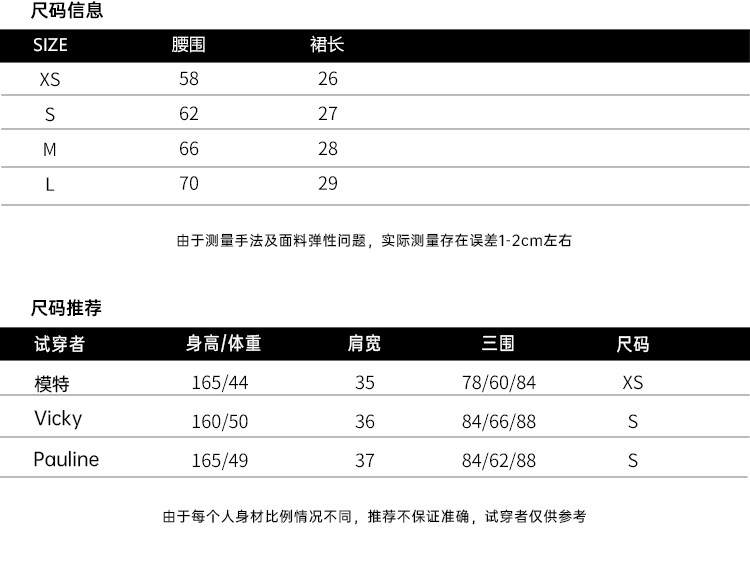 尺码信息

| SIZE | 腰围 | 裙长 |
|---|---|---|
| XS | 58 | 26 |
| S | 62 | 27 |
| M | 66 | 28 |
| L | 70 | 29 |

由于测量手法及面料弹性问题，实际测量存在误差1-2cm左右

尺码推荐

| 试穿者 | 身高/体重 | 肩宽 | 三围 | 尺码 |
|---|---|---|---|---|
| 模特 | 165/44 | 35 | 78/60/84 | XS |
| Vicky | 160/50 | 36 | 84/66/88 | S |
| Pauline | 165/49 | 37 | 84/62/88 | S |

由于每个人身材比例情况不同，推荐不保证准确，试穿者仅供参考